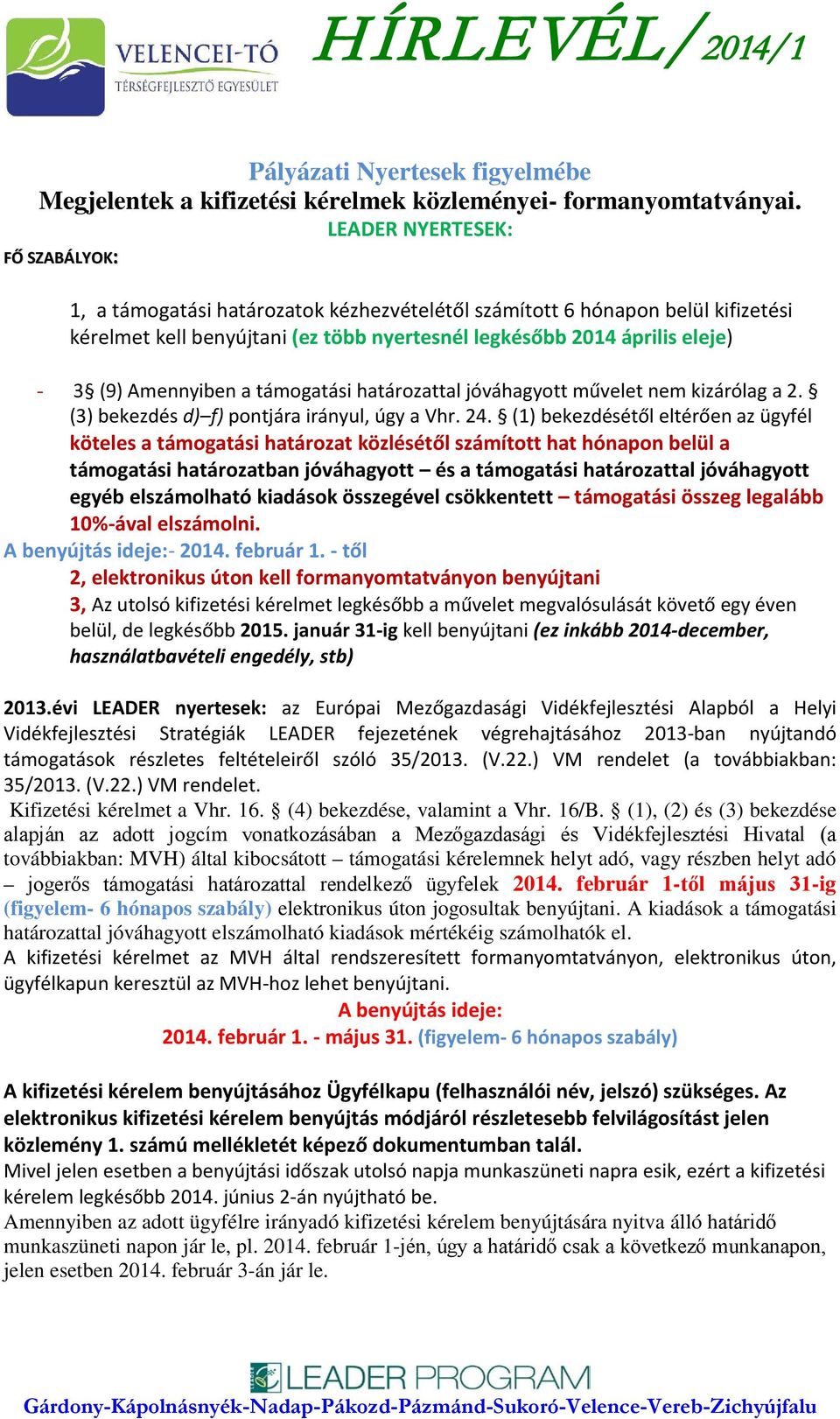 VELENCEI-TÓ
TÉRSÉGFEJLESZTŐ EGYESÜLET

HÍRLEVÉL/2014/1

Pályázati Nyertesek figyelmébe
Megjelentek a kifizetési kérelmek közleményei- formanyomtatványai.
LEADER NYERTESEK:
FŐ SZABÁLYOK:

1, a támogatási határozatok kézhezvételétől számított 6 hónapon belül kifizetési kérelmet kell benyújtani (ez több nyertesnél legkésőbb 2014 április eleje)

- 3§ (9) Amennyiben a támogatási határozattal jóváhagyott művelet nem kizárólag a 2. § (3) bekezdés d)–f) pontjára irányul, úgy a Vhr. 24. § (1) bekezdésétől eltérően az ügyfél köteles a támogatási határozat közlésétől számított hat hónapon belül a támogatási határozatban jóváhagyott – és a támogatási határozattal jóváhagyott egyéb elszámolható kiadások összegével csökkentett – támogatási összeg legalább 10%-ával elszámolni.
A benyújtás ideje:- 2014. február 1. - től
2, elektronikus úton kell formanyomtatványon benyújtani
3, Az utolsó kifizetési kérelmet legkésőbb a művelet megvalósulását követő egy éven belül, de legkésőbb 2015. január 31-ig kell benyújtani (ez inkább 2014-december, használatbavételi engedély, stb)

2013.évi LEADER nyertesek: az Európai Mezőgazdasági Vidékfejlesztési Alapból a Helyi Vidékfejlesztési Stratégiák LEADER fejezetének végrehajtásához 2013-ban nyújtandó támogatások részletes feltételeiről szóló 35/2013. (V.22.) VM rendelet (a továbbiakban: 35/2013. (V.22.) VM rendelet.
Kifizetési kérelmet a Vhr. 16. § (4) bekezdése, valamint a Vhr. 16/B. § (1), (2) és (3) bekezdése alapján az adott jogcím vonatkozásában a Mezőgazdasági és Vidékfejlesztési Hivatal (a továbbiakban: MVH) által kibocsátott – támogatási kérelemnek helyt adó, vagy részben helyt adó – jogerős támogatási határozattal rendelkező ügyfelek 2014. február 1-től május 31-ig (figyelem- 6 hónapos szabály) elektronikus úton jogosultak benyújtani. A kiadások a támogatási határozattal jóváhagyott elszámolható kiadások mértékéig számolhatók el.
A kifizetési kérelmet az MVH által rendszeresített formanyomtatványon, elektronikus úton, ügyfélkapun keresztül az MVH-hoz lehet benyújtani.
A benyújtás ideje:
2014. február 1. - május 31. (figyelem- 6 hónapos szabály)

A kifizetési kérelem benyújtásához Ügyfélkapu (felhasználói név, jelszó) szükséges. Az elektronikus kifizetési kérelem benyújtás módjáról részletesebb felvilágosítást jelen közlemény 1. számú mellékletét képező dokumentumban talál.
Mivel jelen esetben a benyújtási időszak utolsó napja munkaszüneti napra esik, ezért a kifizetési kérelem legkésőbb 2014. június 2-án nyújtható be.
Amennyiben az adott ügyfélre irányadó kifizetési kérelem benyújtására nyitva álló határidő munkaszüneti napon jár le, pl. 2014. február 1-jén, úgy a határidő csak a következő munkanapon, jelen esetben 2014. február 3-án jár le.

LEADER PROGRAM
Gárdony-Kápolnásnyék-Nadap-Pákozd-Pázmánd-Sukoró-Velence-Vereb-Zichyújfalu